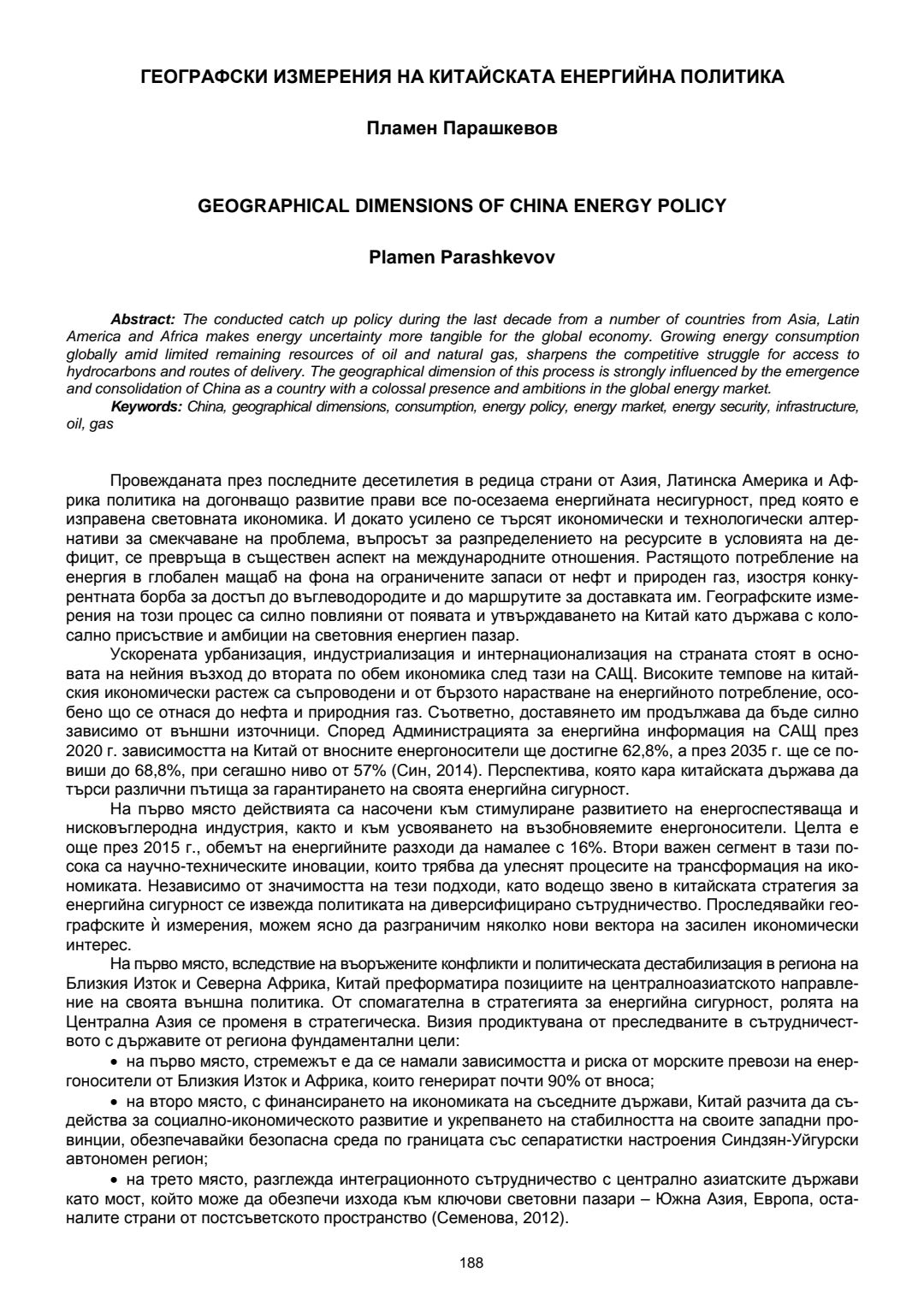 ГЕОГРАФСКИ ИЗМЕРЕНИЯ НА КИТАЙСКАТА ЕНЕРГИЙНА ПОЛИТИКА

Пламен Парашкевов

GEOGRAPHICAL DIMENSIONS OF CHINA ENERGY POLICY

Plamen Parashkevov

Abstract: The conducted catch up policy during the last decade from a number of countries from Asia, Latin America and Africa makes energy uncertainty more tangible for the global economy. Growing energy consumption globally amid limited remaining resources of oil and natural gas, sharpens the competitive struggle for access to hydrocarbons and routes of delivery. The geographical dimension of this process is strongly influenced by the emergence and consolidation of China as a country with a colossal presence and ambitions in the global energy market.
Keywords: China, geographical dimensions, consumption, energy policy, energy market, energy security, infrastructure, oil, gas

Провежданата през последните десетилетия в редица страни от Азия, Латинска Америка и Африка политика на догонващо развитие прави все по-осезаема енергийната несигурност, пред която е изправена световната икономика. И докато усилено се търсят икономически и технологически алтернативи за смекчаване на проблема, въпросът за разпределението на ресурсите в условията на дефицит, се превръща в съществен аспект на международните отношения. Растящото потребление на енергия в глобален мащаб на фона на ограничените запаси от нефт и природен газ, изостря конкурентната борба за достъп до въглеводородите и до маршрутите за доставката им. Географските измерения на този процес са силно повлияни от появата и утвърждаването на Китай като държава с колосално присъствие и амбиции на световния енергиен пазар.
Ускорената урбанизация, индустриализация и интернационализация на страната стоят в основата на нейния възход до втората по обем икономика след тази на САЩ. Високите темпове на китайския икономически растеж са съпроводени и от бързото нарастване на енергийното потребление, особено що се отнася до нефта и природния газ. Съответно, доставянето им продължава да бъде силно зависимо от външни източници. Според Администрацията за енергийна информация на САЩ през 2020 г. зависимостта на Китай от вносните енергоносители ще достигне 62,8%, а през 2035 г. ще се повиши до 68,8%, при сегашно ниво от 57% (Син, 2014). Перспектива, която кара китайската държава да търси различни пътища за гарантирането на своята енергийна сигурност.
На първо място действията са насочени към стимулиране развитието на енергоспестяваща и нисковъглеродна индустрия, както и към усвояването на възобновяемите енергоносители. Целта е още през 2015 г., обемът на енергийните разходи да намалее с 16%. Втори важен сегмент в тази посока са научно-техническите иновации, които трябва да улеснят процесите на трансформация на икономиката. Независимо от значимостта на тези подходи, като водещо звено в китайската стратегия за енергийна сигурност се извежда политиката на диверсифицирано сътрудничество. Проследявайки географските ѝ измерения, можем ясно да разграничим няколко нови вектора на засилен икономически интерес.
На първо място, вследствие на въоръжените конфликти и политическата дестабилизация в региона на Близкия Изток и Северна Африка, Китай преформатира позициите на централноазиатското направление на своята външна политика. От спомагателна в стратегията за енергийна сигурност, ролята на Централна Азия се променя в стратегическа. Визия продиктувана от преследваните в сътрудничеството с държавите от региона фундаментални цели:
• на първо място, стремежът е да се намали зависимостта и риска от морските превози на енергоносители от Близкия Изток и Африка, които генерират почти 90% от вноса;
• на второ място, с финансирането на икономиката на съседните държави, Китай разчита да съдейства за социално-икономическото развитие и укрепването на стабилността на своите западни провинции, обезпечавайки безопасна среда по границата със сепаратистки настроения Синдзян-Уйгурски автономен регион;
• на трето място, разглежда интеграционното сътрудничество с централно азиатските държави като мост, който може да обезпечи изхода към ключови световни пазари – Южна Азия, Европа, останалите страни от постсъветското пространство (Семенова, 2012).

188